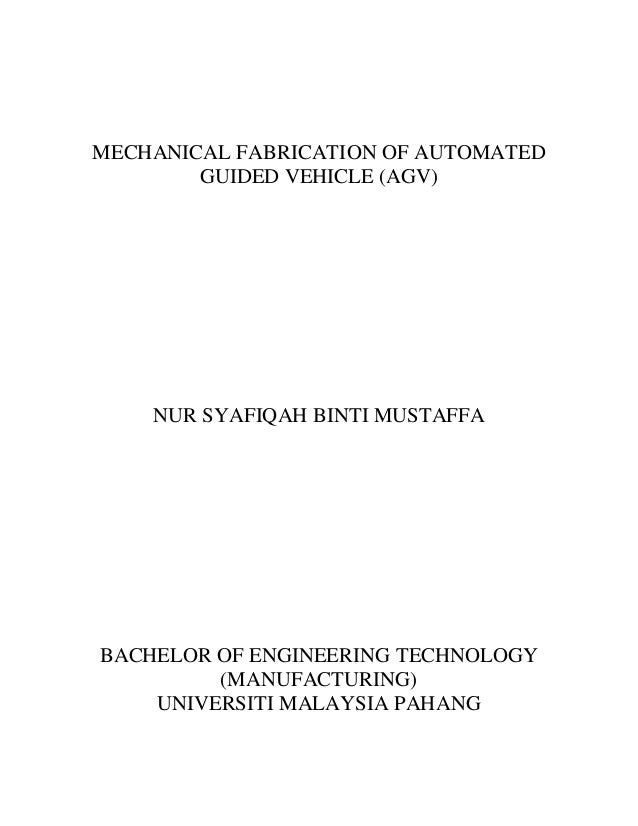 MECHANICAL FABRICATION OF AUTOMATED GUIDED VEHICLE (AGV)

NUR SYAFIQAH BINTI MUSTAFFA

BACHELOR OF ENGINEERING TECHNOLOGY (MANUFACTURING)
UNIVERSITI MALAYSIA PAHANG